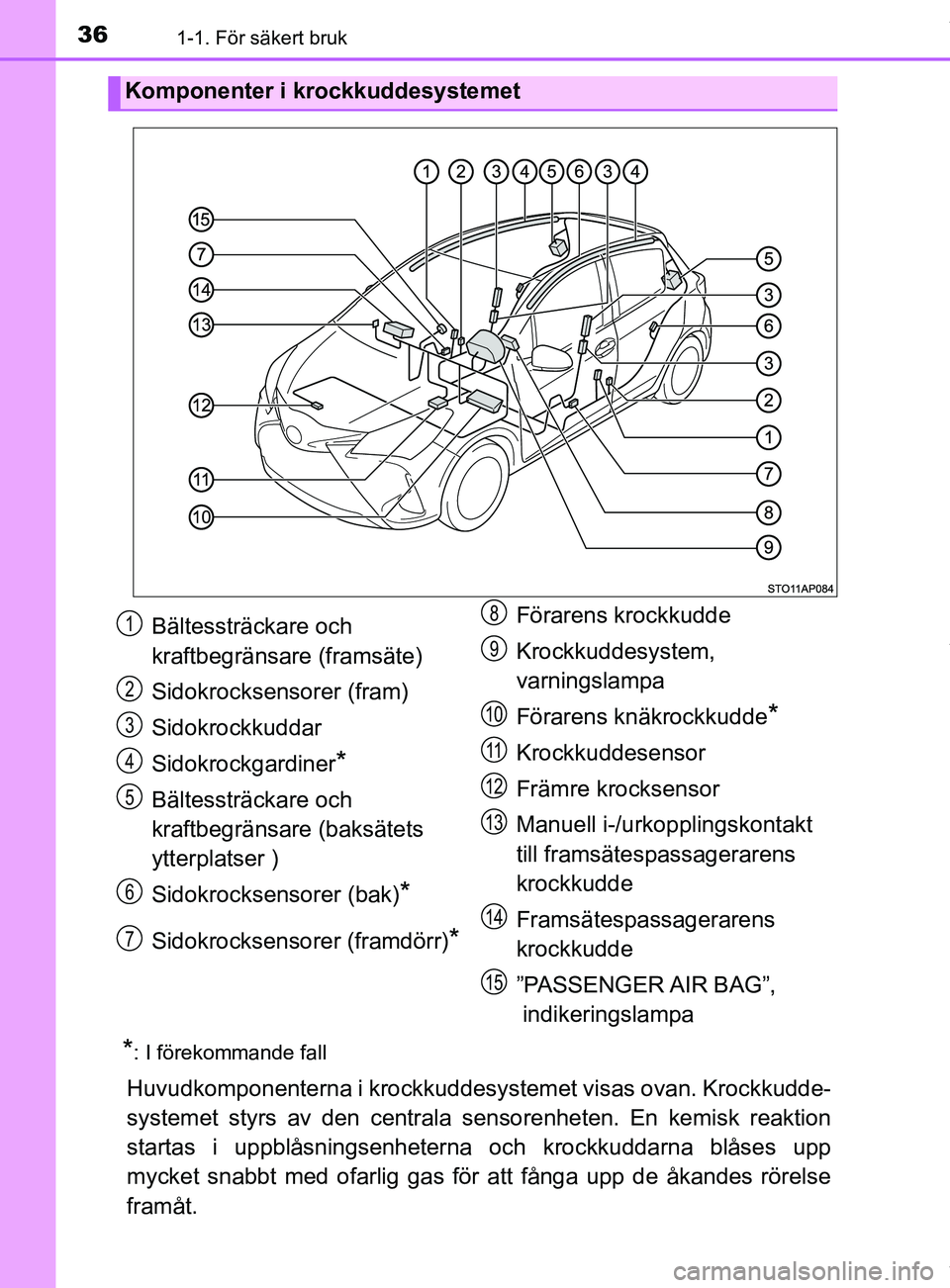 36 1-1. För säkert bruk

Komponenter i krockkuddesystemet

1 2 3 4 5 6 3 4
15
7
14
13
12
11
10
5
3
6
3
2
1
7
8
9
STO11AP084

1 Bältessträckare och kraftbegränsare (framsäte)
2 Sidokrocksensorer (fram)
3 Sidokrockkuddar
4 Sidokrockgardiner*
5 Bältessträckare och kraftbegränsare (baksätets ytterplatser )
6 Sidokrocksensorer (bak)*
7 Sidokrocksensorer (framdörr)*
8 Förarens krockkudde
9 Krockkuddesystem, varningslampa
10 Förarens knäkrockkudde*
11 Krockkuddesensor
12 Främre krocksensor
13 Manuell i-/urkopplingskontakt till framsätespassagerarens krockkudde
14 Framsätespassagerarens krockkudde
15 ”PASSENGER AIR BAG”, indikeringslampa

*: I förekommande fall

Huvudkomponenterna i krockkuddesystemet visas ovan. Krockkuddesystemet styrs av den centrala sensorenheten. En kemisk reaktion startas i uppblåsningsenheterna och krockkuddarna blåses upp mycket snabbt med ofarlig gas för att fånga upp de åkandes rörelse framåt.

carmanualsonline.info